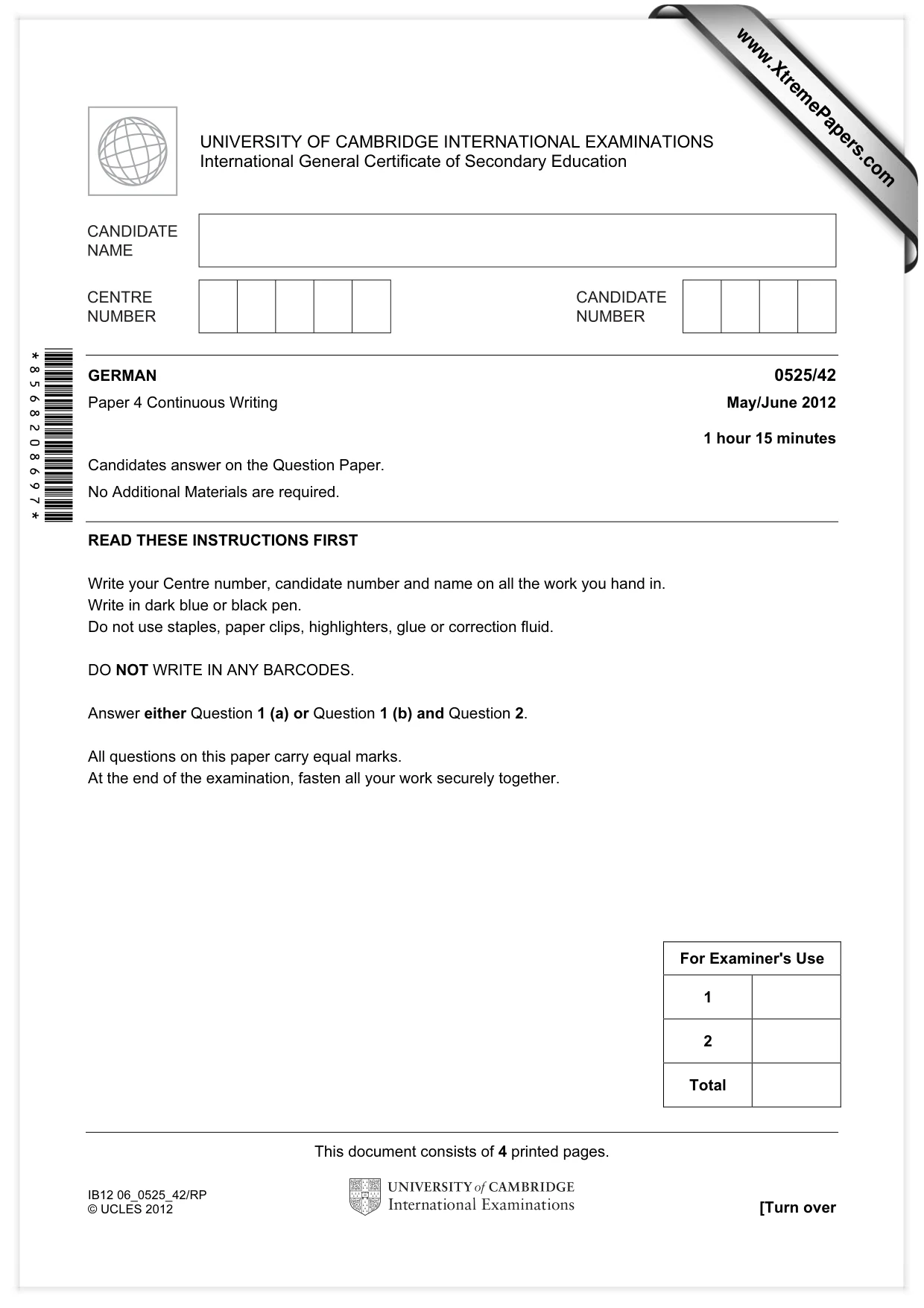 UNIVERSITY OF CAMBRIDGE INTERNATIONAL EXAMINATIONS
International General Certificate of Secondary Education

CANDIDATE NAME

CENTRE NUMBER

CANDIDATE NUMBER

*8568208697*

GERMAN
0525/42

Paper 4 Continuous Writing
May/June 2012

1 hour 15 minutes

Candidates answer on the Question Paper.

No Additional Materials are required.

READ THESE INSTRUCTIONS FIRST

Write your Centre number, candidate number and name on all the work you hand in.
Write in dark blue or black pen.
Do not use staples, paper clips, highlighters, glue or correction fluid.

DO NOT WRITE IN ANY BARCODES.

Answer either Question 1 (a) or Question 1 (b) and Question 2.

All questions on this paper carry equal marks.
At the end of the examination, fasten all your work securely together.

| For Examiner's Use | |
|---|---|
| 1 | |
| 2 | |
| Total | |

This document consists of 4 printed pages.

IB12 06_0525_42/RP
© UCLES 2012

UNIVERSITY of CAMBRIDGE
International Examinations

[Turn over

www.XtremePapers.com